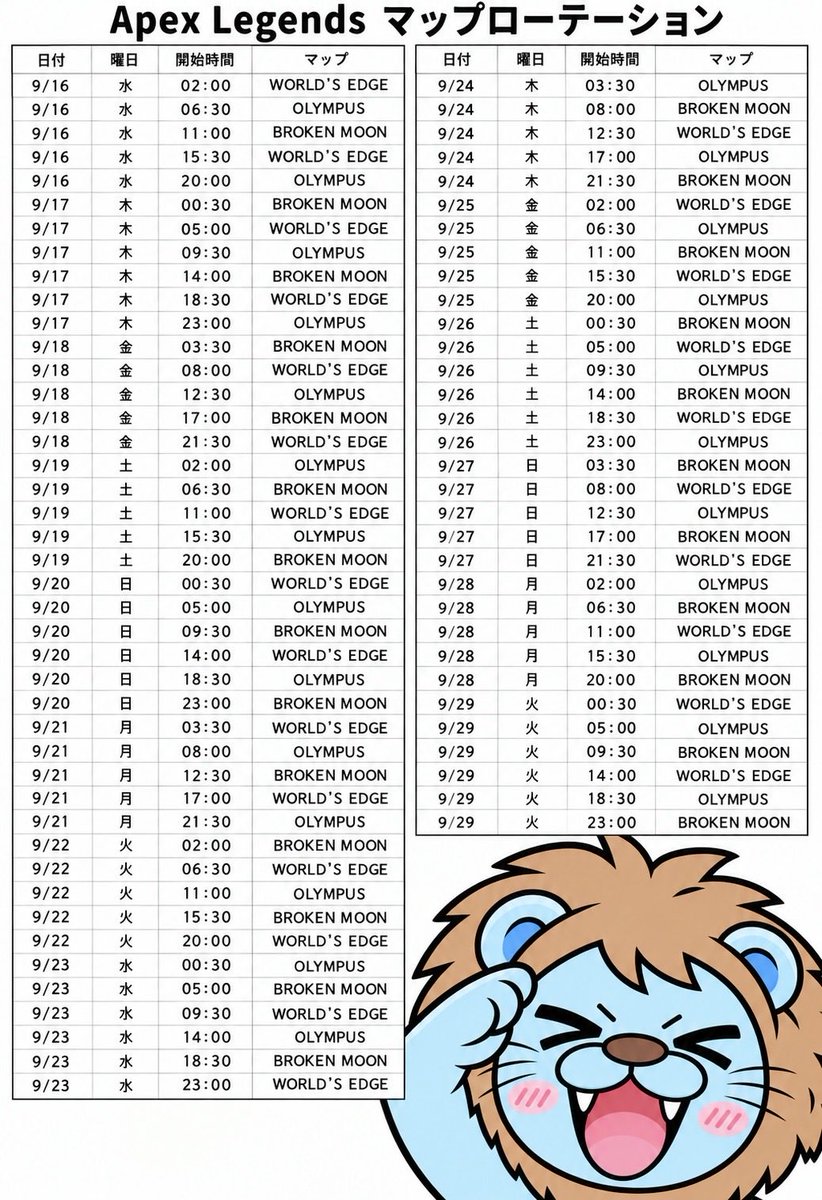 Apex Legends マップローテーション

| 日付 | 曜日 | 開始時間 | マップ |
|---|---|---|---|
| 9/16 | 水 | 02:00 | WORLD'S EDGE |
| 9/16 | 水 | 06:30 | OLYMPUS |
| 9/16 | 水 | 11:00 | BROKEN MOON |
| 9/16 | 水 | 15:30 | WORLD'S EDGE |
| 9/16 | 水 | 20:00 | OLYMPUS |
| 9/17 | 木 | 00:30 | BROKEN MOON |
| 9/17 | 木 | 05:00 | WORLD'S EDGE |
| 9/17 | 木 | 09:30 | OLYMPUS |
| 9/17 | 木 | 14:00 | BROKEN MOON |
| 9/17 | 木 | 18:30 | WORLD'S EDGE |
| 9/17 | 木 | 23:00 | OLYMPUS |
| 9/18 | 金 | 03:30 | BROKEN MOON |
| 9/18 | 金 | 08:00 | WORLD'S EDGE |
| 9/18 | 金 | 12:30 | OLYMPUS |
| 9/18 | 金 | 17:00 | BROKEN MOON |
| 9/18 | 金 | 21:30 | WORLD'S EDGE |
| 9/19 | 土 | 02:00 | OLYMPUS |
| 9/19 | 土 | 06:30 | BROKEN MOON |
| 9/19 | 土 | 11:00 | WORLD'S EDGE |
| 9/19 | 土 | 15:30 | OLYMPUS |
| 9/19 | 土 | 20:00 | BROKEN MOON |
| 9/20 | 日 | 00:30 | WORLD'S EDGE |
| 9/20 | 日 | 05:00 | OLYMPUS |
| 9/20 | 日 | 09:30 | BROKEN MOON |
| 9/20 | 日 | 14:00 | WORLD'S EDGE |
| 9/20 | 日 | 18:30 | OLYMPUS |
| 9/20 | 日 | 23:00 | BROKEN MOON |
| 9/21 | 月 | 03:30 | WORLD'S EDGE |
| 9/21 | 月 | 08:00 | OLYMPUS |
| 9/21 | 月 | 12:30 | BROKEN MOON |
| 9/21 | 月 | 17:00 | WORLD'S EDGE |
| 9/21 | 月 | 21:30 | OLYMPUS |
| 9/22 | 火 | 02:00 | BROKEN MOON |
| 9/22 | 火 | 06:30 | WORLD'S EDGE |
| 9/22 | 火 | 11:00 | OLYMPUS |
| 9/22 | 火 | 15:30 | BROKEN MOON |
| 9/22 | 火 | 20:00 | WORLD'S EDGE |
| 9/23 | 水 | 00:30 | OLYMPUS |
| 9/23 | 水 | 05:00 | BROKEN MOON |
| 9/23 | 水 | 09:30 | WORLD'S EDGE |
| 9/23 | 水 | 14:00 | OLYMPUS |
| 9/23 | 水 | 18:30 | BROKEN MOON |
| 9/23 | 水 | 23:00 | WORLD'S EDGE |

| 日付 | 曜日 | 開始時間 | マップ |
|---|---|---|---|
| 9/24 | 木 | 03:30 | OLYMPUS |
| 9/24 | 木 | 08:00 | BROKEN MOON |
| 9/24 | 木 | 12:30 | WORLD'S EDGE |
| 9/24 | 木 | 17:00 | OLYMPUS |
| 9/24 | 木 | 21:30 | BROKEN MOON |
| 9/25 | 金 | 02:00 | WORLD'S EDGE |
| 9/25 | 金 | 06:30 | OLYMPUS |
| 9/25 | 金 | 11:00 | BROKEN MOON |
| 9/25 | 金 | 15:30 | WORLD'S EDGE |
| 9/25 | 金 | 20:00 | OLYMPUS |
| 9/26 | 土 | 00:30 | BROKEN MOON |
| 9/26 | 土 | 05:00 | WORLD'S EDGE |
| 9/26 | 土 | 09:30 | OLYMPUS |
| 9/26 | 土 | 14:00 | BROKEN MOON |
| 9/26 | 土 | 18:30 | WORLD'S EDGE |
| 9/26 | 土 | 23:00 | OLYMPUS |
| 9/27 | 日 | 03:30 | BROKEN MOON |
| 9/27 | 日 | 08:00 | WORLD'S EDGE |
| 9/27 | 日 | 12:30 | OLYMPUS |
| 9/27 | 日 | 17:00 | BROKEN MOON |
| 9/27 | 日 | 21:30 | WORLD'S EDGE |
| 9/28 | 月 | 02:00 | OLYMPUS |
| 9/28 | 月 | 06:30 | BROKEN MOON |
| 9/28 | 月 | 11:00 | WORLD'S EDGE |
| 9/28 | 月 | 15:30 | OLYMPUS |
| 9/28 | 月 | 20:00 | BROKEN MOON |
| 9/29 | 火 | 00:30 | WORLD'S EDGE |
| 9/29 | 火 | 05:00 | OLYMPUS |
| 9/29 | 火 | 09:30 | BROKEN MOON |
| 9/29 | 火 | 14:00 | WORLD'S EDGE |
| 9/29 | 火 | 18:30 | OLYMPUS |
| 9/29 | 火 | 23:00 | BROKEN MOON |